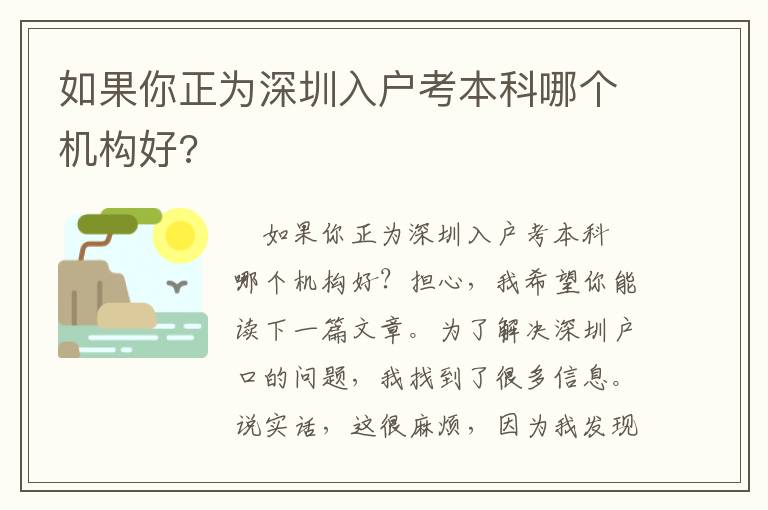 如果你正为深圳入户考本科哪个机构好?

如果你正为深圳入户考本科哪个机构好?担心,我希望你能读下一篇文章。为了解决深圳户口的问题,我找到了很多信息。说实话,这很麻烦,因为我发现